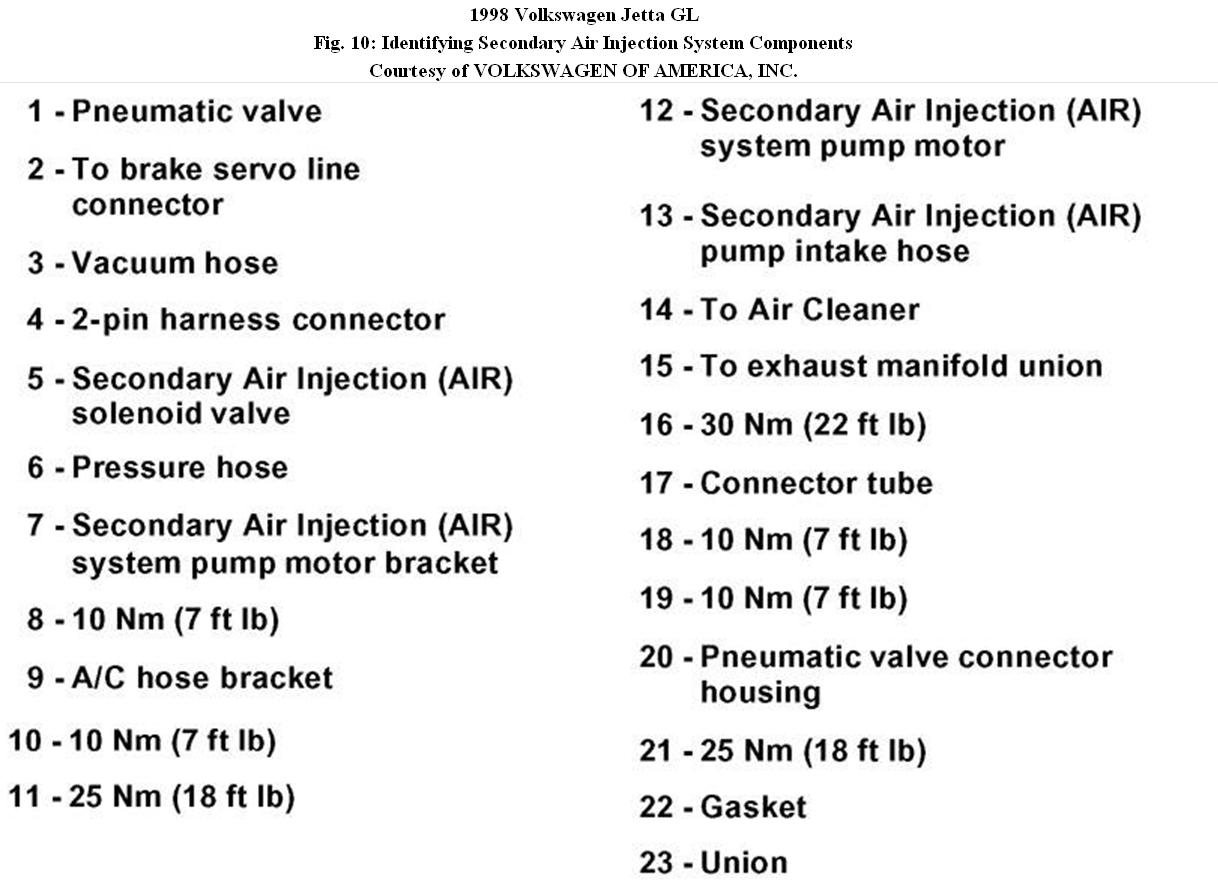 1998 Volkswagen Jetta GL
Fig. 10: Identifying Secondary Air Injection System Components
Courtesy of VOLKSWAGEN OF AMERICA, INC.

1 - Pneumatic valve

2 - To brake servo line connector

3 - Vacuum hose

4 - 2-pin harness connector

5 - Secondary Air Injection (AIR) solenoid valve

6 - Pressure hose

7 - Secondary Air Injection (AIR) system pump motor bracket

8 - 10 Nm (7 ft lb)

9 - A/C hose bracket

10 - 10 Nm (7 ft lb)

11 - 25 Nm (18 ft lb)

12 - Secondary Air Injection (AIR) system pump motor

13 - Secondary Air Injection (AIR) pump intake hose

14 - To Air Cleaner

15 - To exhaust manifold union

16 - 30 Nm (22 ft lb)

17 - Connector tube

18 - 10 Nm (7 ft lb)

19 - 10 Nm (7 ft lb)

20 - Pneumatic valve connector housing

21 - 25 Nm (18 ft lb)

22 - Gasket

23 - Union